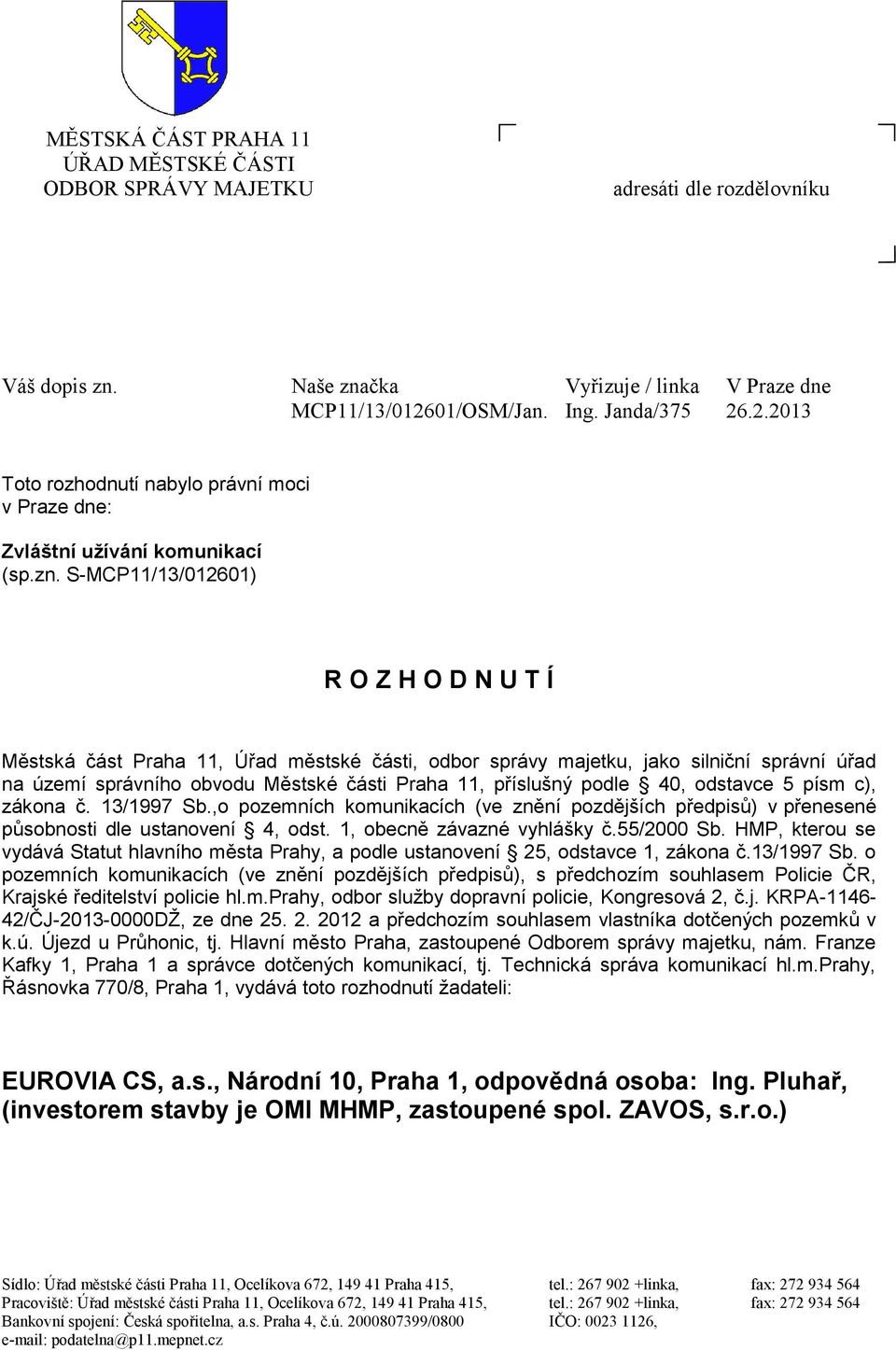 MĚSTSKÁ ČÁST PRAHA 11
ÚŘAD MĚSTSKÉ ČÁSTI
ODBOR SPRÁVY MAJETKU

adresáti dle rozdělovníku

| Váš dopis zn. | Naše značka | Vyřizuje / linka | V Praze dne |
|---|---|---|---|
| | MCP11/13/012601/OSM/Jan. | Ing. Janda/375 | 26.2.2013 |

Toto rozhodnutí nabylo právní moci v Praze dne:

Zvláštní užívání komunikací
(sp.zn. S-MCP11/13/012601)

R O Z H O D N U T Í

Městská část Praha 11, Úřad městské části, odbor správy majetku, jako silniční správní úřad na území správního obvodu Městské části Praha 11, příslušný podle § 40, odstavce 5 písm c), zákona č. 13/1997 Sb.,o pozemních komunikacích (ve znění pozdějších předpisů) v přenesené působnosti dle ustanovení § 4, odst. 1, obecně závazné vyhlášky č.55/2000 Sb. HMP, kterou se vydává Statut hlavního města Prahy, a podle ustanovení § 25, odstavce 1, zákona č.13/1997 Sb. o pozemních komunikacích (ve znění pozdějších předpisů), s předchozím souhlasem Policie ČR, Krajské ředitelství policie hl.m.Prahy, odbor služby dopravní policie, Kongresová 2, č.j. KRPA-1146-42/ČJ-2013-0000DŽ, ze dne 25. 2. 2012 a předchozím souhlasem vlastníka dotčených pozemků v k.ú. Újezd u Průhonic, tj. Hlavní město Praha, zastoupené Odborem správy majetku, nám. Franze Kafky 1, Praha 1 a správce dotčených komunikací, tj. Technická správa komunikací hl.m.Prahy, Řásnovka 770/8, Praha 1, vydává toto rozhodnutí žadateli:

EUROVIA CS, a.s., Národní 10, Praha 1, odpovědná osoba: Ing. Pluhař, (investorem stavby je OMI MHMP, zastoupené spol. ZAVOS, s.r.o.)

Sídlo: Úřad městské části Praha 11, Ocelíkova 672, 149 41 Praha 415, tel.: 267 902 +linka, fax: 272 934 564
Pracoviště: Úřad městské části Praha 11, Ocelíkova 672, 149 41 Praha 415, tel.: 267 902 +linka, fax: 272 934 564
Bankovní spojení: Česká spořitelna, a.s. Praha 4, č.ú. 2000807399/0800 IČO: 0023 1126,
e-mail: podatelna@p11.mepnet.cz